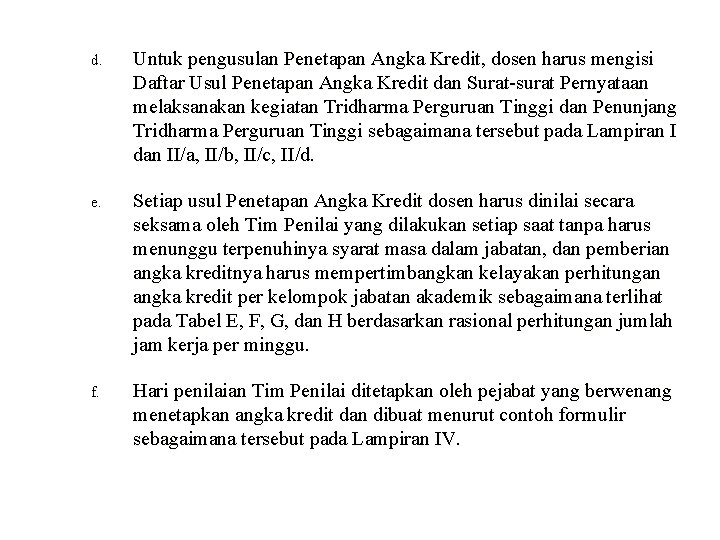 d. Untuk pengusulan Penetapan Angka Kredit, dosen harus mengisi Daftar Usul Penetapan Angka Kredit dan Surat-surat Pernyataan melaksanakan kegiatan Tridharma Perguruan Tinggi dan Penunjang Tridharma Perguruan Tinggi sebagaimana tersebut pada Lampiran I dan II/a, II/b, II/c, II/d.

e. Setiap usul Penetapan Angka Kredit dosen harus dinilai secara seksama oleh Tim Penilai yang dilakukan setiap saat tanpa harus menunggu terpenuhinya syarat masa dalam jabatan, dan pemberian angka kreditnya harus mempertimbangkan kelayakan perhitungan angka kredit per kelompok jabatan akademik sebagaimana terlihat pada Tabel E, F, G, dan H berdasarkan rasional perhitungan jumlah jam kerja per minggu.

f. Hari penilaian Tim Penilai ditetapkan oleh pejabat yang berwenang menetapkan angka kredit dan dibuat menurut contoh formulir sebagaimana tersebut pada Lampiran IV.